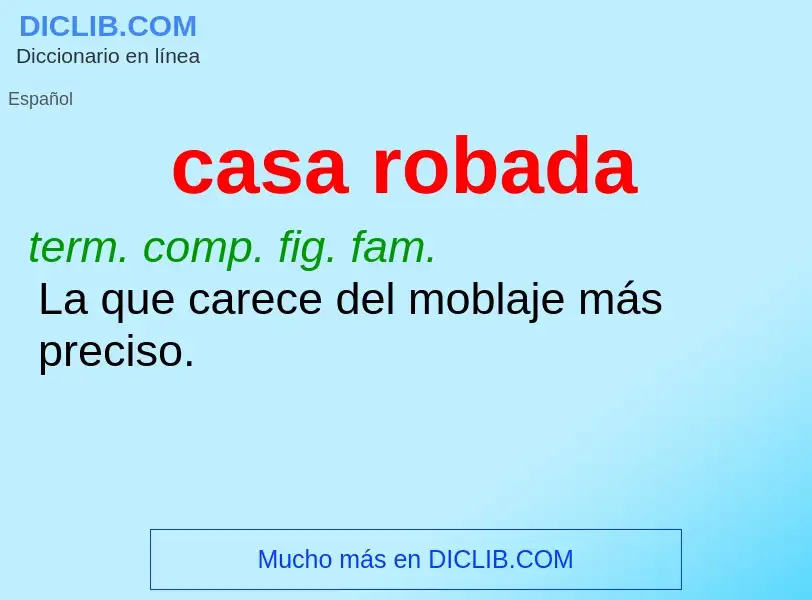 DICLIB.COM
Diccionario en línea

Español

casa robada

term. comp. fig. fam.
La que carece del moblaje más preciso.

Mucho más en DICLIB.COM